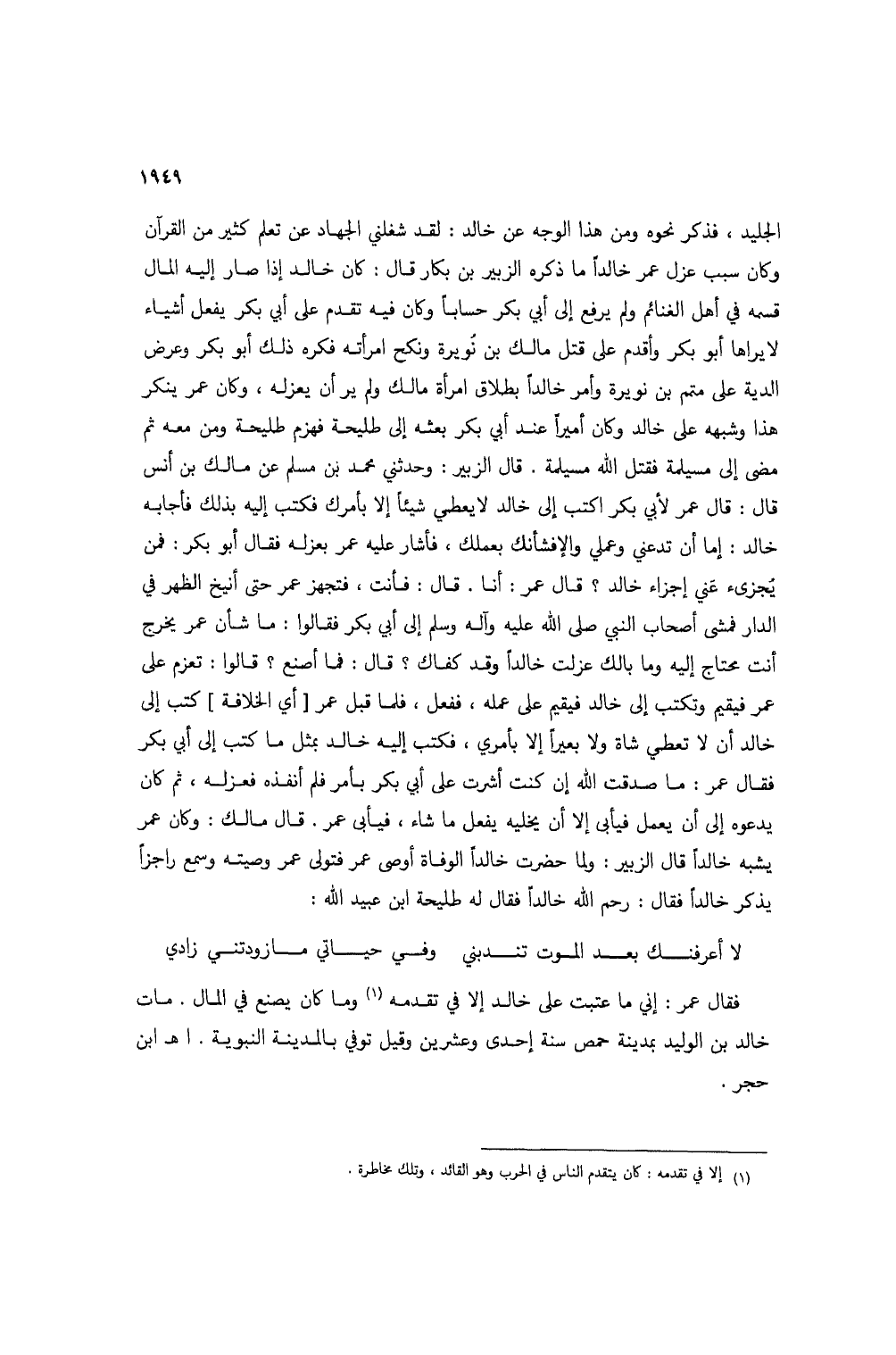 ١٩٤٩

الجليد ، فذكر نحوه ومن هذا الوجه عن خالد : لقد شغلني الجهاد عن تعلم كثير من القرآن وكان سبب عزل عمر خالداً ما ذكره الزبير بن بكار قال : كان خالد إذا صار إليه المال قسمه في أهل الغنائم ولم يرفع إلى أبي بكر حساباً وكان فيه تقدم على أبي بكر يفعل أشياء لايراها أبو بكر وأقدم على قتل مالك بن نُويرة ونكح امرأته فكره ذلك أبو بكر وعرض الدية على متمم بن نويرة وأمر خالداً بطلاق امرأة مالك ولم ير أن يعزله ، وكان عمر ينكر هذا وشبهه على خالد وكان أميراً عند أبي بكر بعثه إلى طليحة فهزم طليحة ومن معه ثم مضى إلى مسيلمة فقتل الله مسيلمة . قال الزبير : وحدثني محمد بن مسلم عن مالك بن أنس قال : قال عمر لأبي بكر اكتب إلى خالد لايعطي شيئاً إلا بأمرك فكتب إليه بذلك فأجابه خالد : إما أن تدعني وعملي والإفشأنك بعملك ، فأشار عليه عمر بعزله فقال أبو بكر : فمن يُجزىء عَني إجزاء خالد ؟ قال عمر : أنا . قال : فأنت ، فتجهز عمر حتى أنيخ الظهر في الدار فمشى أصحاب النبي صلى الله عليه وآله وسلم إلى أبي بكر فقالوا : ما شأن عمر يخرج أنت محتاج إليه وما بالك عزلت خالداً وقد كفاك ؟ قال : فما أصنع ؟ قالوا : تعزم على عمر فيقيم وتكتب إلى خالد فيقيم على عمله ، ففعل ، فلما قبل عمر [ أي الخلافة ] كتب إلى خالد أن لا تعطي شاة ولا بعيراً إلا بأمري ، فكتب إليه خالد بمثل ما كتب إلى أبي بكر فقال عمر : ما صدقت الله إن كنت أشرت على أبي بكر بأمر فلم أنفذه فعزله ، ثم كان يدعوه إلى أن يعمل فيأبى إلا أن يخليه يفعل ما شاء ، فيأبى عمر . قال مالك : وكان عمر يشبه خالداً قال الزبير : ولما حضرت خالداً الوفاة أوصى عمر فتولى عمر وصيته وسمع راجزاً يذكر خالداً فقال : رحم الله خالداً فقال له طليحة ابن عبيد الله :

لا أعرفنك بعد الموت تندبني وفي حياتي مازودتني زادي

فقال عمر : إني ما عتبت على خالد إلا في تقدمه (١) وما كان يصنع في المال . مات خالد بن الوليد بمدينة حمص سنة إحدى وعشرين وقيل توفي بالمدينة النبوية . ا هـ ابن حجر .

(١) إلا في تقدمه : كان يتقدم الناس في الحرب وهو القائد ، وتلك مخاطرة .